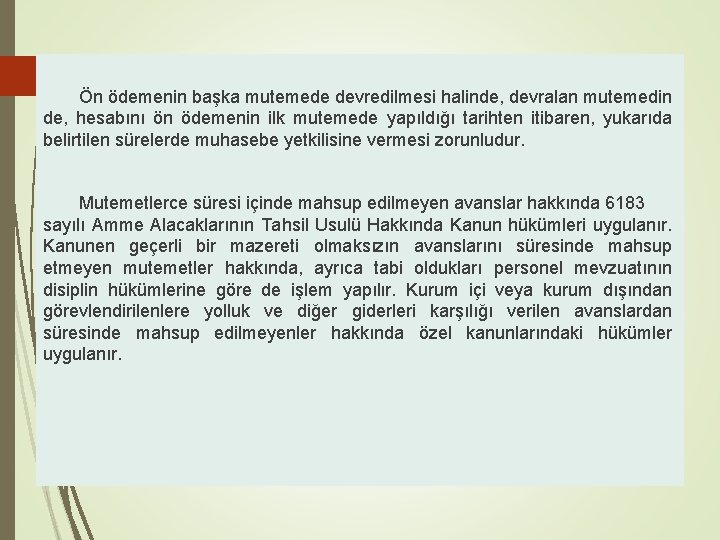 Ön ödemenin başka mutemede devredilmesi halinde, devralan mutemedin de, hesabını ön ödemenin ilk mutemede yapıldığı tarihten itibaren, yukarıda belirtilen sürelerde muhasebe yetkilisine vermesi zorunludur.

Mutemetlerce süresi içinde mahsup edilmeyen avanslar hakkında 6183 sayılı Amme Alacaklarının Tahsil Usulü Hakkında Kanun hükümleri uygulanır. Kanunen geçerli bir mazereti olmaksızın avanslarını süresinde mahsup etmeyen mutemetler hakkında, ayrıca tabi oldukları personel mevzuatının disiplin hükümlerine göre de işlem yapılır. Kurum içi veya kurum dışından görevlendirilenlere yolluk ve diğer giderleri karşılığı verilen avanslardan süresinde mahsup edilmeyenler hakkında özel kanunlarındaki hükümler uygulanır.